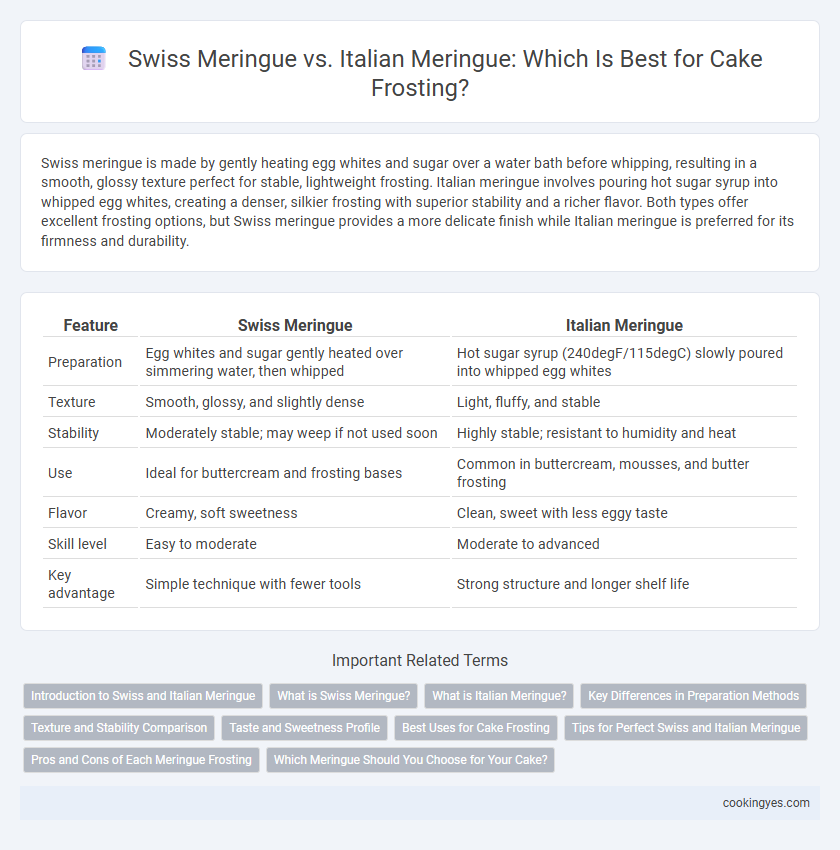 Swiss Meringue vs. Italian Meringue: Which Is Best for Cake Frosting?

Swiss meringue is made by gently heating egg whites and sugar over a water bath before whipping, resulting in a smooth, glossy texture perfect for stable, lightweight frosting. Italian meringue involves pouring hot sugar syrup into whipped egg whites, creating a denser, silkier frosting with superior stability and a richer flavor. Both types offer excellent frosting options, but Swiss meringue provides a more delicate finish while Italian meringue is preferred for its firmness and durability.

| Feature | Swiss Meringue | Italian Meringue |
|---|---|---|
| Preparation | Egg whites and sugar gently heated over simmering water, then whipped | Hot sugar syrup (240degF/115degC) slowly poured into whipped egg whites |
| Texture | Smooth, glossy, and slightly dense | Light, fluffy, and stable |
| Stability | Moderately stable; may weep if not used soon | Highly stable; resistant to humidity and heat |
| Use | Ideal for buttercream and frosting bases | Common in buttercream, mousses, and butter frosting |
| Flavor | Creamy, soft sweetness | Clean, sweet with less eggy taste |
| Skill level | Easy to moderate | Moderate to advanced |
| Key advantage | Simple technique with fewer tools | Strong structure and longer shelf life |

Important Related Terms

Introduction to Swiss and Italian Meringue
What is Swiss Meringue?
What is Italian Meringue?
Key Differences in Preparation Methods
Texture and Stability Comparison
Taste and Sweetness Profile
Best Uses for Cake Frosting
Tips for Perfect Swiss and Italian Meringue
Pros and Cons of Each Meringue Frosting
Which Meringue Should You Choose for Your Cake?

cookingyes.com